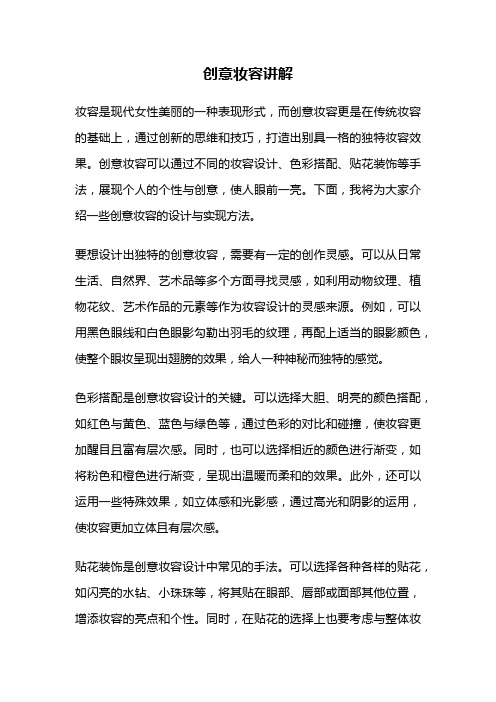 创意妆容讲解

妆容是现代女性美丽的一种表现形式，而创意妆容更是在传统妆容的基础上，通过创新的思维和技巧，打造出别具一格的独特妆容效果。创意妆容可以通过不同的妆容设计、色彩搭配、贴花装饰等手法，展现个人的个性与创意，使人眼前一亮。下面，我将为大家介绍一些创意妆容的设计与实现方法。

要想设计出独特的创意妆容，需要有一定的创作灵感。可以从日常生活、自然界、艺术品等多个方面寻找灵感，如利用动物纹理、植物花纹、艺术作品的元素等作为妆容设计的灵感来源。例如，可以用黑色眼线和白色眼影勾勒出羽毛的纹理，再配上适当的眼影颜色，使整个眼妆呈现出翅膀的效果，给人一种神秘而独特的感觉。

色彩搭配是创意妆容设计的关键。可以选择大胆、明亮的颜色搭配，如红色与黄色、蓝色与绿色等，通过色彩的对比和碰撞，使妆容更加醒目且富有层次感。同时，也可以选择相近的颜色进行渐变，如将粉色和橙色进行渐变，呈现出温暖而柔和的效果。此外，还可以运用一些特殊效果，如立体感和光影感，通过高光和阴影的运用，使妆容更加立体且有层次感。

贴花装饰是创意妆容设计中常见的手法。可以选择各种各样的贴花，如闪亮的水钻、小珠珠等，将其贴在眼部、唇部或面部其他位置，增添妆容的亮点和个性。同时，在贴花的选择上也要考虑与整体妆